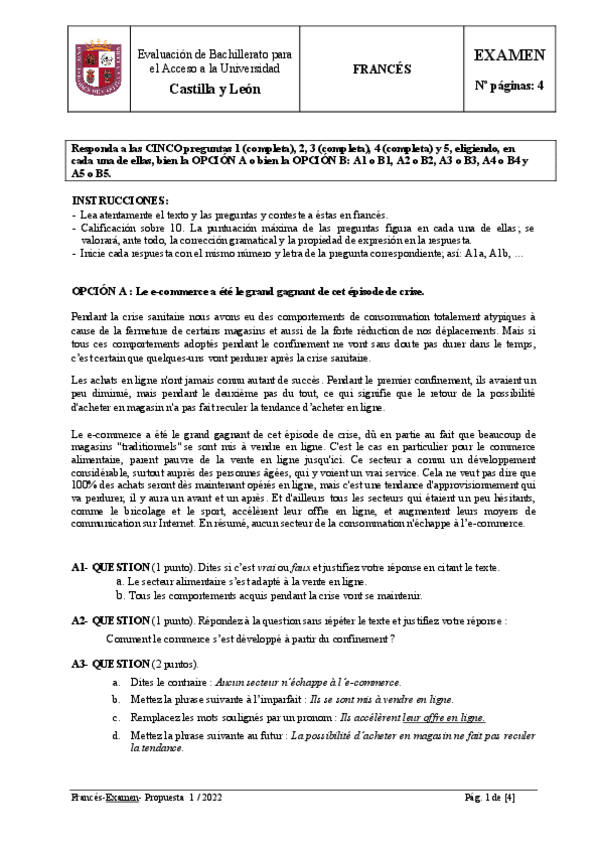 Evaluación de Bachillerato para el Acceso a la Universidad
Castilla y León

FRANCÉS

EXAMEN
Nº páginas: 4

Responda a las CINCO preguntas 1 (completa), 2, 3 (completa), 4 (completa) y 5, eligiendo, en cada una de ellas, bien la OPCIÓN A o bien la OPCIÓN B: A1 o B1, A2 o B2, A3 o B3, A4 o B4 y A5 o B5.

INSTRUCCIONES:
- Lea atentamente el texto y las preguntas y conteste a éstas en francés.
- Calificación sobre 10. La puntuación máxima de las preguntas figura en cada una de ellas; se valorará, ante todo, la corrección gramatical y la propiedad de expresión en la respuesta.
- Inicie cada respuesta con el mismo número y letra de la pregunta correspondiente; así: A1a, A1b, …

OPCIÓN A : Le e-commerce a été le grand gagnant de cet épisode de crise.

Pendant la crise sanitaire nous avons eu des comportements de consommation totalement atypiques à cause de la fermeture de certains magasins et aussi de la forte réduction de nos déplacements. Mais si tous ces comportements adoptés pendant le confinement ne vont sans doute pas durer dans le temps, c'est certain que quelques-uns vont perdurer après la crise sanitaire.

Les achats en ligne n'ont jamais connu autant de succès. Pendant le premier confinement, ils avaient un peu diminué, mais pendant le deuxième pas du tout, ce qui signifie que le retour de la possibilité d'acheter en magasin n'a pas fait reculer la tendance d'acheter en ligne.

Le e-commerce a été le grand gagnant de cet épisode de crise, dû en partie au fait que beaucoup de magasins "traditionnels" se sont mis à vendre en ligne. C'est le cas en particulier pour le commerce alimentaire, parent pauvre de la vente en ligne jusqu'ici. Ce secteur a connu un développement considérable, surtout auprès des personnes âgées, qui y voient un vrai service. Cela ne veut pas dire que 100% des achats seront dès maintenant opérés en ligne, mais c'est une tendance d'approvisionnement qui va perdurer, il y aura un avant et un après. Et d'ailleurs tous les secteurs qui étaient un peu hésitants, comme le bricolage et le sport, accélèrent leur offre en ligne, et augmentent leurs moyens de communication sur Internet. En résumé, aucun secteur de la consommation n'échappe à l'e-commerce.

A1- QUESTION (1 punto). Dites si c'est vrai ou faux et justifiez votre réponse en citant le texte.
a. Le secteur alimentaire s'est adapté à la vente en ligne.
b. Tous les comportements acquis pendant la crise vont se maintenir.

A2- QUESTION (1 punto). Répondez à la question sans répéter le texte et justifiez votre réponse :
Comment le commerce s'est développé à partir du confinement ?

A3- QUESTION (2 puntos).
a. Dites le contraire : Aucun secteur n'échappe à l'e-commerce.
b. Mettez la phrase suivante à l'imparfait : Ils se sont mis à vendre en ligne.
c. Remplacez les mots soulignés par un pronom : Ils accélèrent leur offre en ligne.
d. Mettez la phrase suivante au futur : La possibilité d'acheter en magasin ne fait pas reculer la tendance.

Francés-Examen- Propuesta 1 / 2022
Pág. 1 de [4]